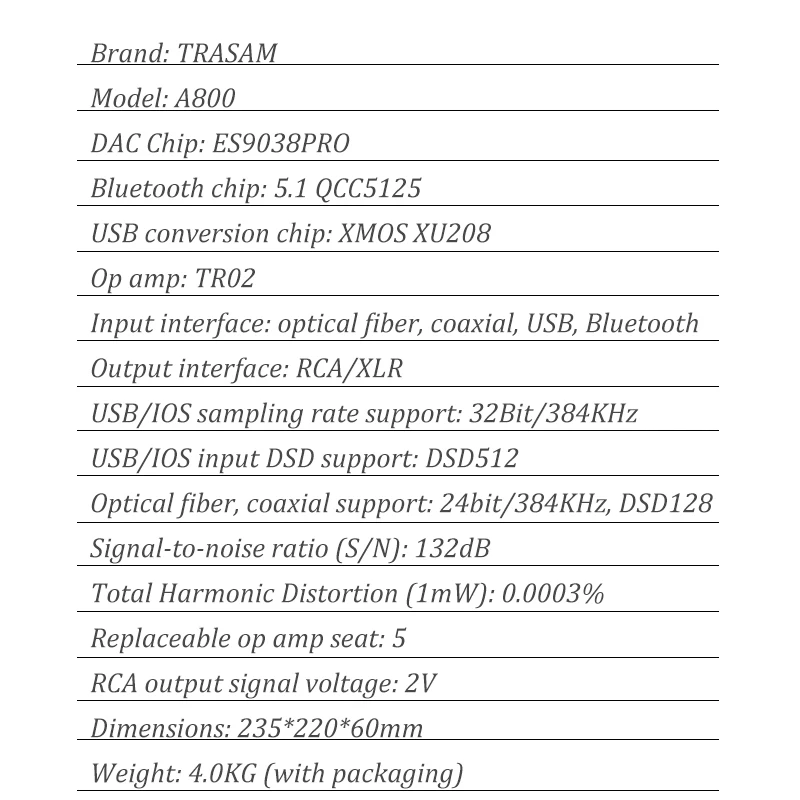 Brand: TRASAM

Model: A800

DAC Chip: ES9038PRO

Bluetooth chip: 5.1 QCC5125

USB conversion chip: XMOS XU208

Op amp: TR02

Input interface: optical fiber, coaxial, USB, Bluetooth

Output interface: RCA/XLR

USB/IOS sampling rate support: 32Bit/384KHz

USB/IOS input DSD support: DSD512

Optical fiber, coaxial support: 24bit/384KHz, DSD128

Signal-to-noise ratio (S/N): 132dB

Total Harmonic Distortion (1mW): 0.0003%

Replaceable op amp seat: 5

RCA output signal voltage: 2V

Dimensions: 235*220*60mm

Weight: 4.0KG (with packaging)